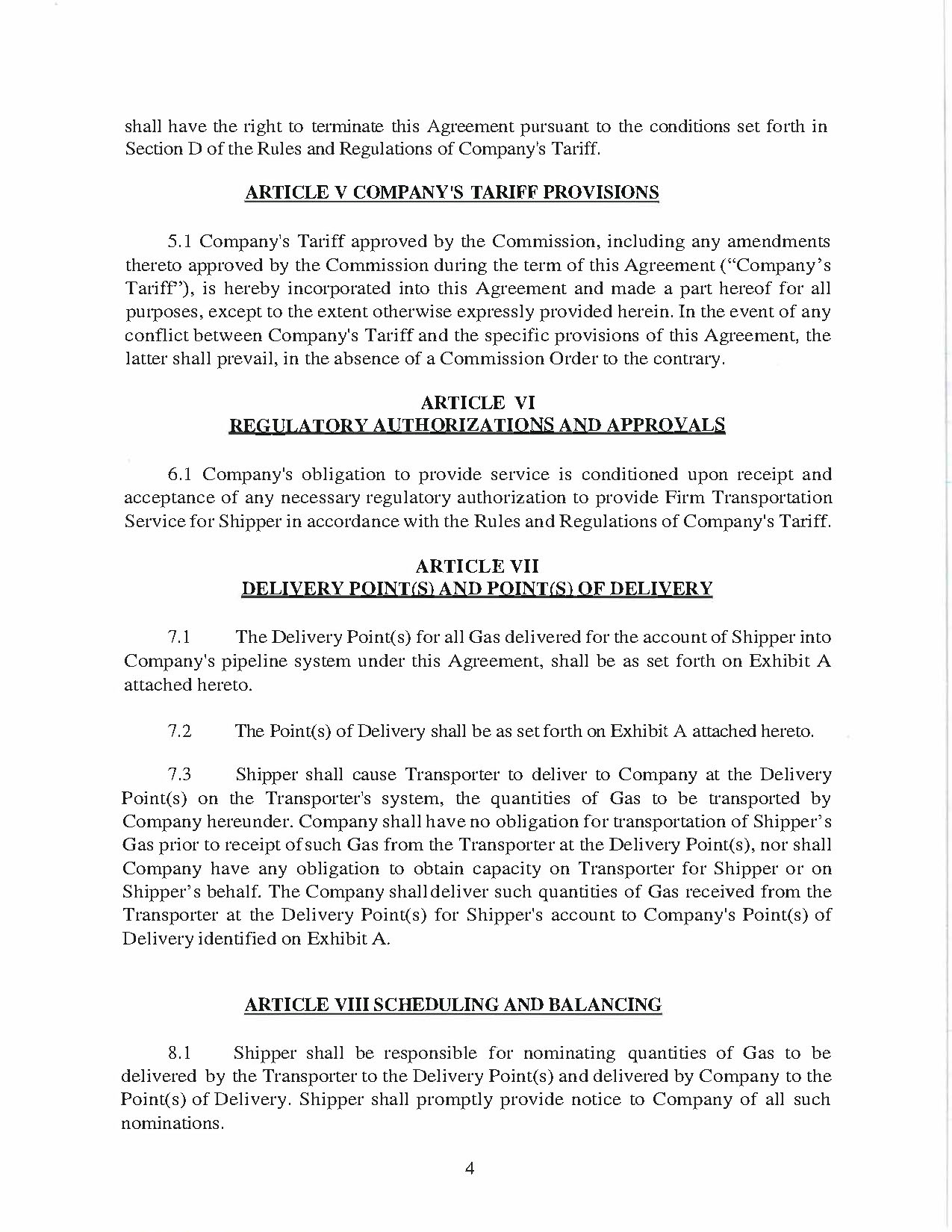 shall have the right to terminate this Agreement pursuant to the conditions set forth in Section D of the Rules and Regulations of Company's Tariff.

ARTICLE V COMPANY'S TARIFF PROVISIONS

5.1 Company's Tariff approved by the Commission, including any amendments thereto approved by the Commission during the term of this Agreement ("Company's Tariff"), is hereby incorporated into this Agreement and made a part hereof for all purposes, except to the extent otherwise expressly provided herein. In the event of any conflict between Company's Tariff and the specific provisions of this Agreement, the latter shall prevail, in the absence of a Commission Order to the contrary.

ARTICLE VI
REGULATORY AUTHORIZATIONS AND APPROVALS

6.1 Company's obligation to provide service is conditioned upon receipt and acceptance of any necessary regulatory authorization to provide Firm Transportation Service for Shipper in accordance with the Rules and Regulations of Company's Tariff.

ARTICLE VII
DELIVERY POINT(S) AND POINT(S) OF DELIVERY

7.1 The Delivery Point(s) for all Gas delivered for the account of Shipper into Company's pipeline system under this Agreement, shall be as set forth on Exhibit A attached hereto.

7.2 The Point(s) of Delivery shall be as set forth on Exhibit A attached hereto.

7.3 Shipper shall cause Transporter to deliver to Company at the Delivery Point(s) on the Transporter's system, the quantities of Gas to be transported by Company hereunder. Company shall have no obligation for transportation of Shipper's Gas prior to receipt of such Gas from the Transporter at the Delivery Point(s), nor shall Company have any obligation to obtain capacity on Transporter for Shipper or on Shipper's behalf. The Company shall deliver such quantities of Gas received from the Transporter at the Delivery Point(s) for Shipper's account to Company's Point(s) of Delivery identified on Exhibit A.

ARTICLE VIII SCHEDULING AND BALANCING

8.1 Shipper shall be responsible for nominating quantities of Gas to be delivered by the Transporter to the Delivery Point(s) and delivered by Company to the Point(s) of Delivery. Shipper shall promptly provide notice to Company of all such nominations.

4